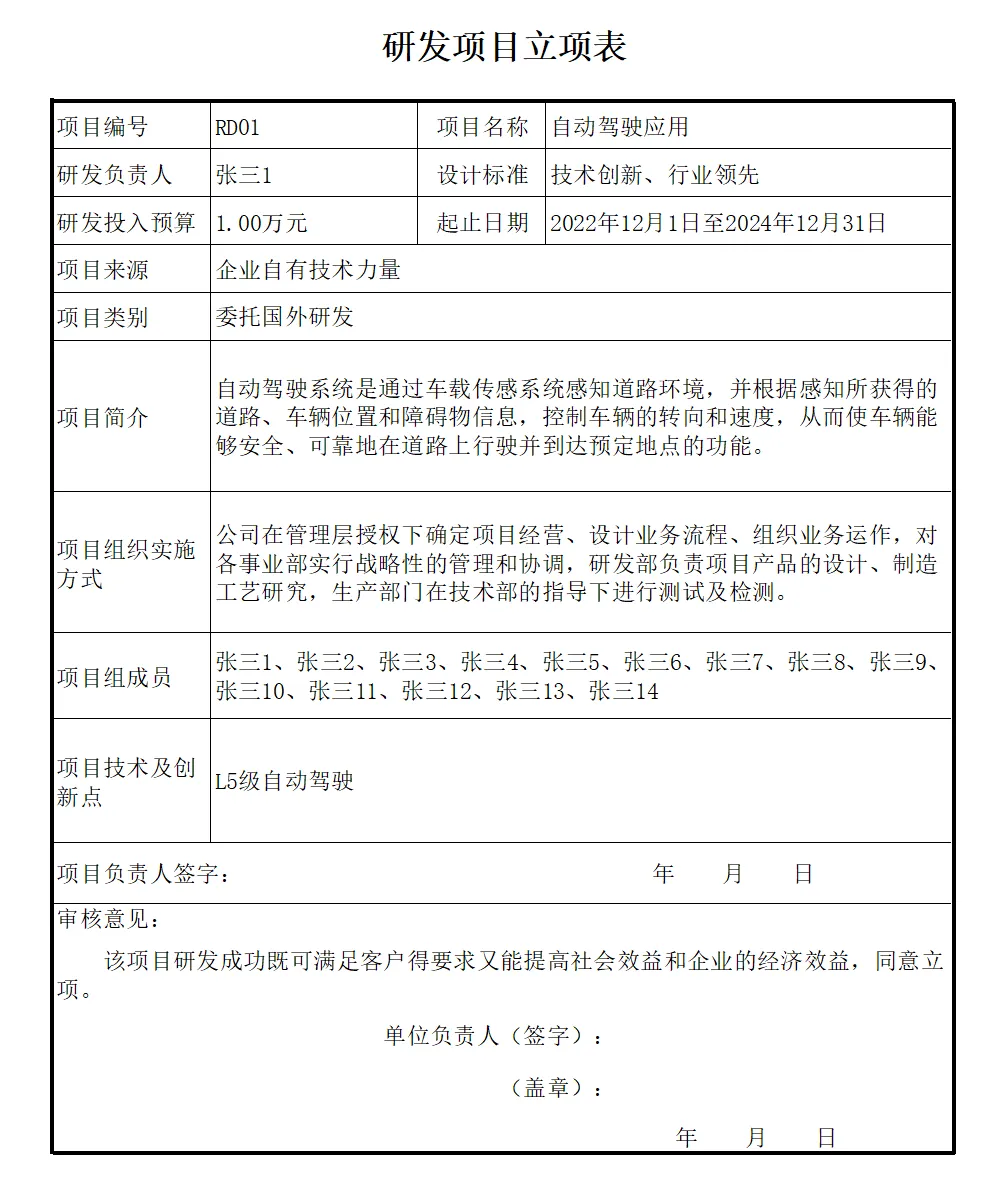 研发项目立项表

| 项目编号 | RD01 | 项目名称 | 自动驾驶应用 |
|---|---|---|---|
| 研发负责人 | 张三1 | 设计标准 | 技术创新、行业领先 |
| 研发投入预算 | 1.00万元 | 起止日期 | 2022年12月1日至2024年12月31日 |
| 项目来源 | 企业自有技术力量 | | |
| 项目类别 | 委托国外研发 | | |
| 项目简介 | 自动驾驶系统是通过车载传感系统感知道路环境，并根据感知所获得的道路、车辆位置和障碍物信息，控制车辆的转向和速度，从而使车辆能够安全、可靠地在道路上行驶并到达预定地点的功能。 | | |
| 项目组织实施方式 | 公司在管理层授权下确定项目经营、设计业务流程、组织业务运作，对各事业部实行战略性的管理和协调，研发部负责项目产品的设计、制造工艺研究，生产部门在技术部的指导下进行测试及检测。 | | |
| 项目组成员 | 张三1、张三2、张三3、张三4、张三5、张三6、张三7、张三8、张三9、张三10、张三11、张三12、张三13、张三14 | | |
| 项目技术及创新点 | L5级自动驾驶 | | |

项目负责人签字： 年 月 日

审核意见：

该项目研发成功既可满足客户得要求又能提高社会效益和企业的经济效益，同意立项。

单位负责人（签字）：

（盖章）：

年 月 日